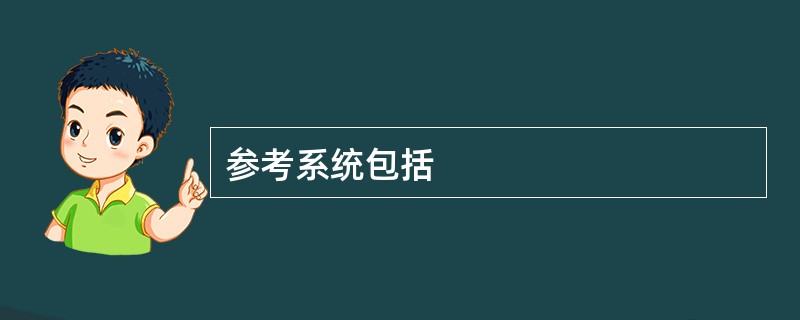 参考系统包括